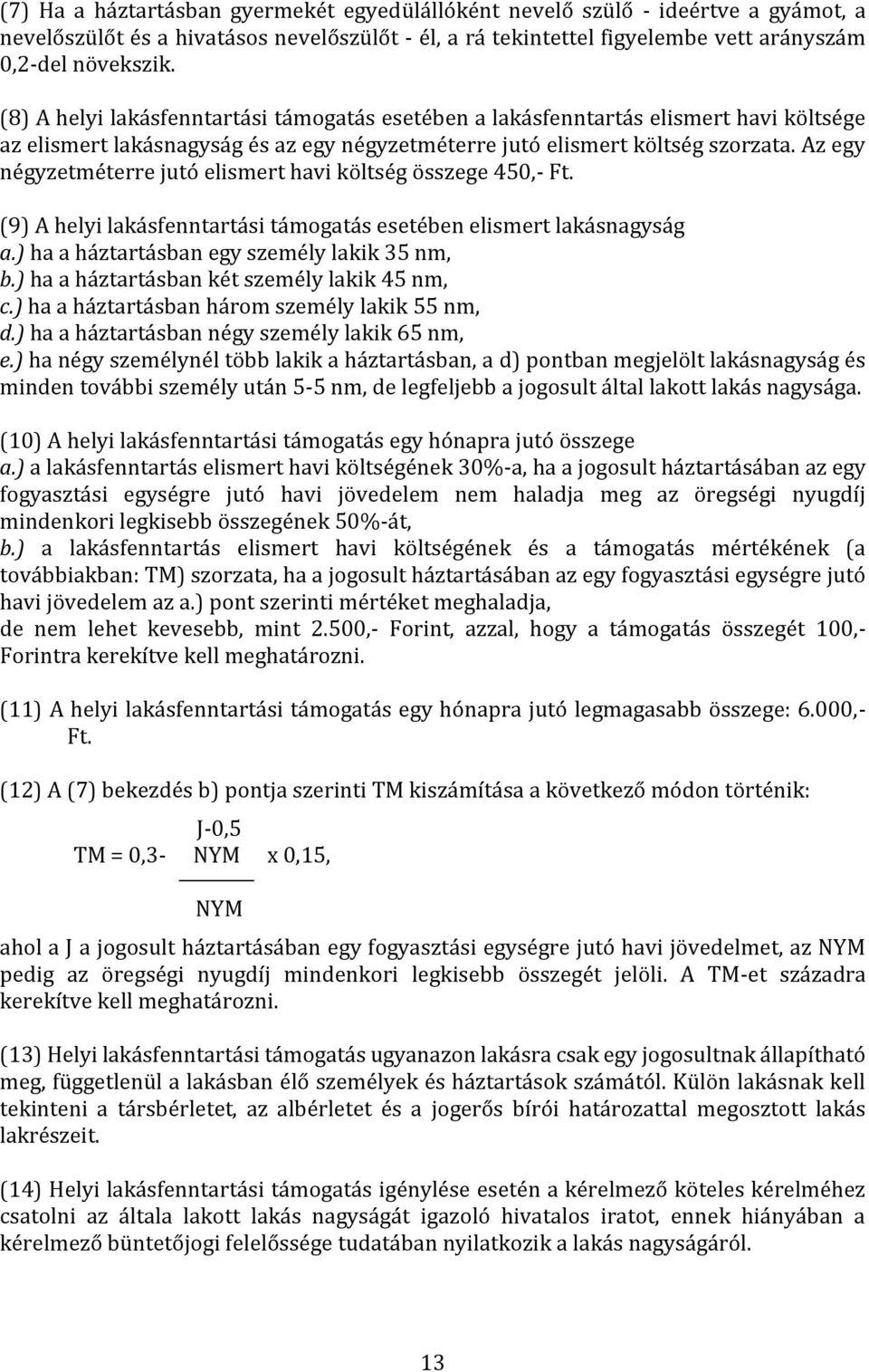 (7) Ha a háztartásban gyermekét egyedülállóként nevelő szülő - ideértve a gyámot, a nevelőszülőt és a hivatásos nevelőszülőt - él, a rá tekintettel figyelembe vett arányszám 0,2-del növekszik.

(8) A helyi lakásfenntartási támogatás esetében a lakásfenntartás elismert havi költsége az elismert lakásnagyság és az egy négyzetméterre jutó elismert költség szorzata. Az egy négyzetméterre jutó elismert havi költség összege 450,- Ft.

(9) A helyi lakásfenntartási támogatás esetében elismert lakásnagyság
a.) ha a háztartásban egy személy lakik 35 nm,
b.) ha a háztartásban két személy lakik 45 nm,
c.) ha a háztartásban három személy lakik 55 nm,
d.) ha a háztartásban négy személy lakik 65 nm,
e.) ha négy személynél több lakik a háztartásban, a d) pontban megjelölt lakásnagyság és minden további személy után 5-5 nm, de legfeljebb a jogosult által lakott lakás nagysága.

(10) A helyi lakásfenntartási támogatás egy hónapra jutó összege
a.) a lakásfenntartás elismert havi költségének 30%-a, ha a jogosult háztartásában az egy fogyasztási egységre jutó havi jövedelem nem haladja meg az öregségi nyugdíj mindenkori legkisebb összegének 50%-át,
b.) a lakásfenntartás elismert havi költségének és a támogatás mértékének (a továbbiakban: TM) szorzata, ha a jogosult háztartásában az egy fogyasztási egységre jutó havi jövedelem az a.) pont szerinti mértéket meghaladja,
de nem lehet kevesebb, mint 2.500,- Forint, azzal, hogy a támogatás összegét 100,- Forintra kerekítve kell meghatározni.

(11) A helyi lakásfenntartási támogatás egy hónapra jutó legmagasabb összege: 6.000,- Ft.

(12) A (7) bekezdés b) pontja szerinti TM kiszámítása a következő módon történik:

J-0,5
TM = 0,3- NYM x 0,15,
NYM

ahol a J a jogosult háztartásában egy fogyasztási egységre jutó havi jövedelmet, az NYM pedig az öregségi nyugdíj mindenkori legkisebb összegét jelöli. A TM-et századra kerekítve kell meghatározni.

(13) Helyi lakásfenntartási támogatás ugyanazon lakásra csak egy jogosultnak állapítható meg, függetlenül a lakásban élő személyek és háztartások számától. Külön lakásnak kell tekinteni a társbérletet, az albérletet és a jogerős bírói határozattal megosztott lakás lakrészeit.

(14) Helyi lakásfenntartási támogatás igénylése esetén a kérelmező köteles kérelméhez csatolni az általa lakott lakás nagyságát igazoló hivatalos iratot, ennek hiányában a kérelmező büntetőjogi felelőssége tudatában nyilatkozik a lakás nagyságáról.

13